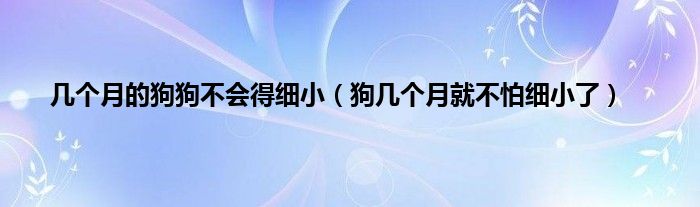 几个月的狗狗不会得细小（狗几个月就不怕细小了）